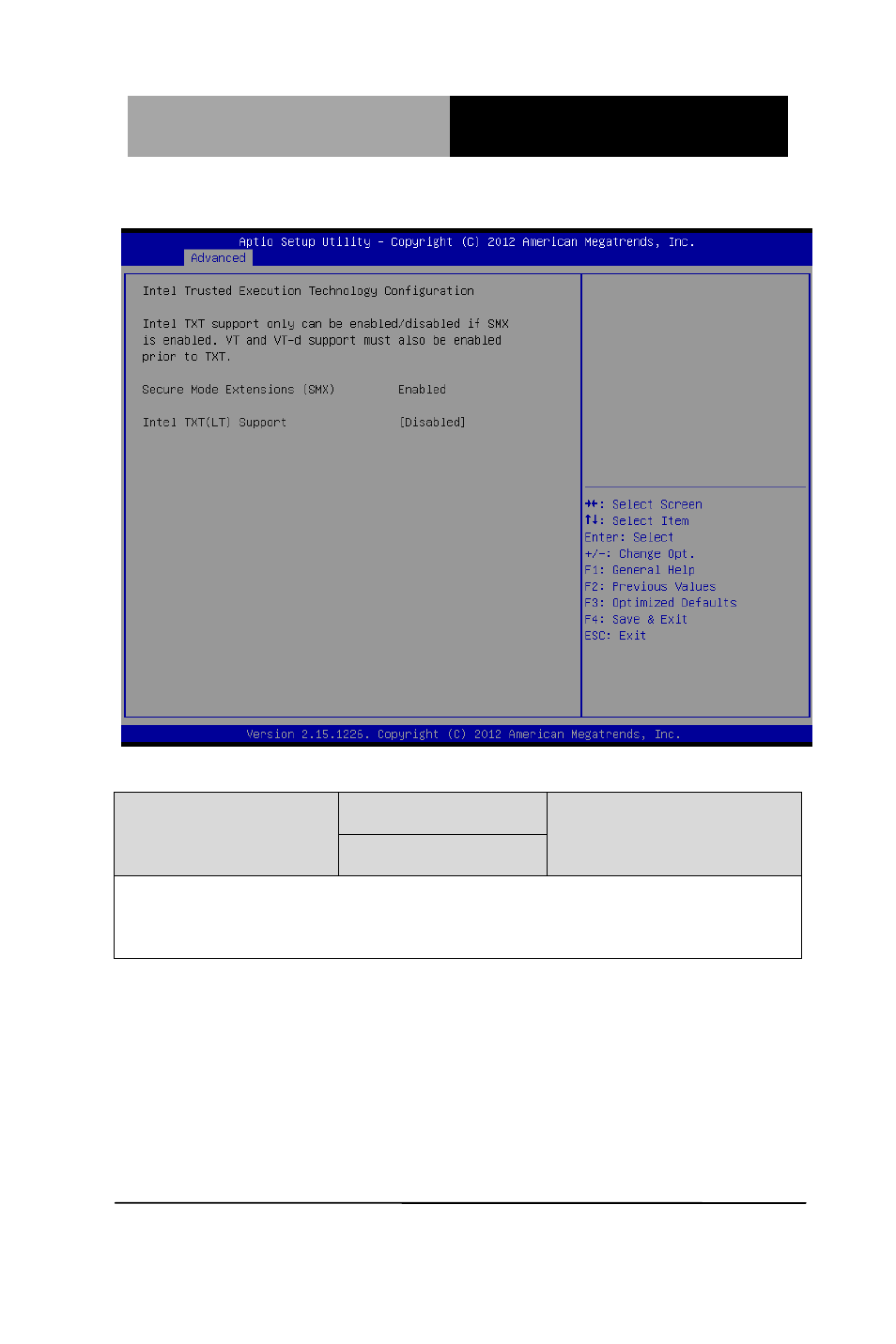 Aptio Setup Utility – Copyright (C) 2012 American Megatrends, Inc.
Advanced

Intel Trusted Execution Technology Configuration

Intel TXT support only can be enabled/disabled if SMX is enabled. VT and VT-d support must also be enabled prior to TXT.

Secure Mode Extensions (SMX) Enabled

Intel TXT(LT) Support [Disabled]

→←: Select Screen
↑↓: Select Item
Enter: Select
+/-: Change Opt.
F1: General Help
F2: Previous Values
F3: Optimized Defaults
F4: Save & Exit
ESC: Exit

Version 2.15.1226. Copyright (C) 2012 American Megatrends, Inc.